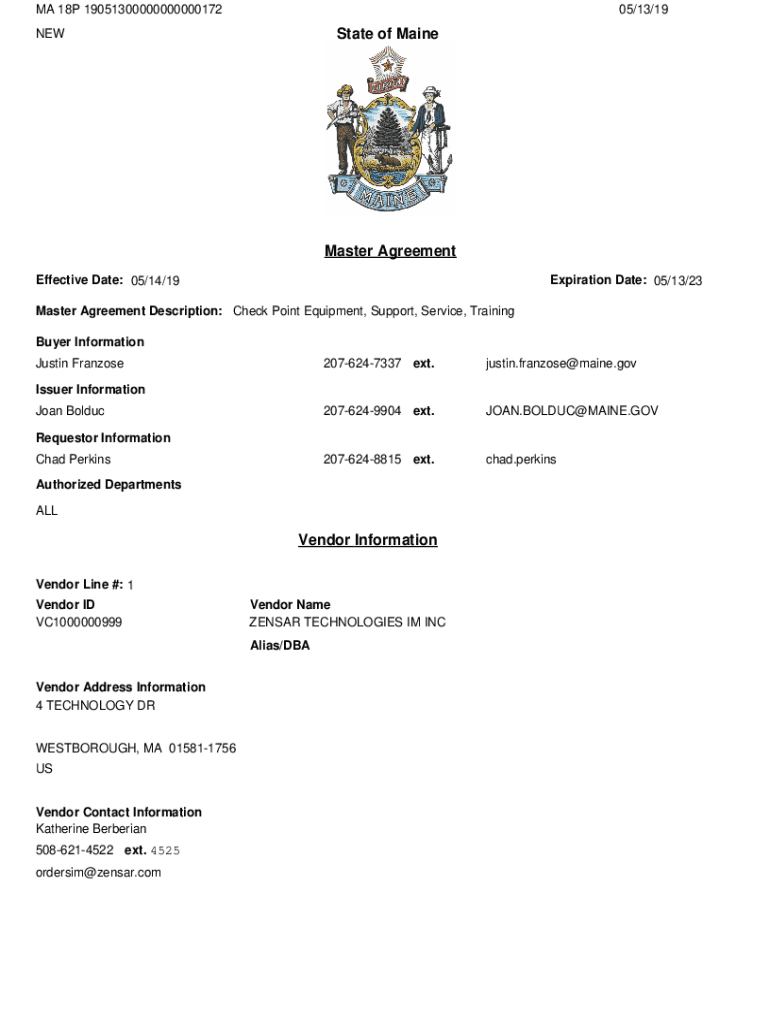 MA 18P 19051300000000000172

05/13/19

NEW

State of Maine

DIRIGO

MAINE

Master Agreement

Effective Date: 05/14/19

Expiration Date: 05/13/23

Master Agreement Description: Check Point Equipment, Support, Service, Training

Buyer Information
Justin Franzose 207-624-7337 ext. justin.franzose@maine.gov

Issuer Information
Joan Bolduc 207-624-9904 ext. JOAN.BOLDUC@MAINE.GOV

Requestor Information
Chad Perkins 207-624-8815 ext. chad.perkins

Authorized Departments
ALL

Vendor Information

Vendor Line #: 1

Vendor ID
VC1000000999

Vendor Name
ZENSAR TECHNOLOGIES IM INC

Alias/DBA

Vendor Address Information
4 TECHNOLOGY DR

WESTBOROUGH, MA 01581-1756
US

Vendor Contact Information
Katherine Berberian
508-621-4522 ext. 4525
ordersim@zensar.com